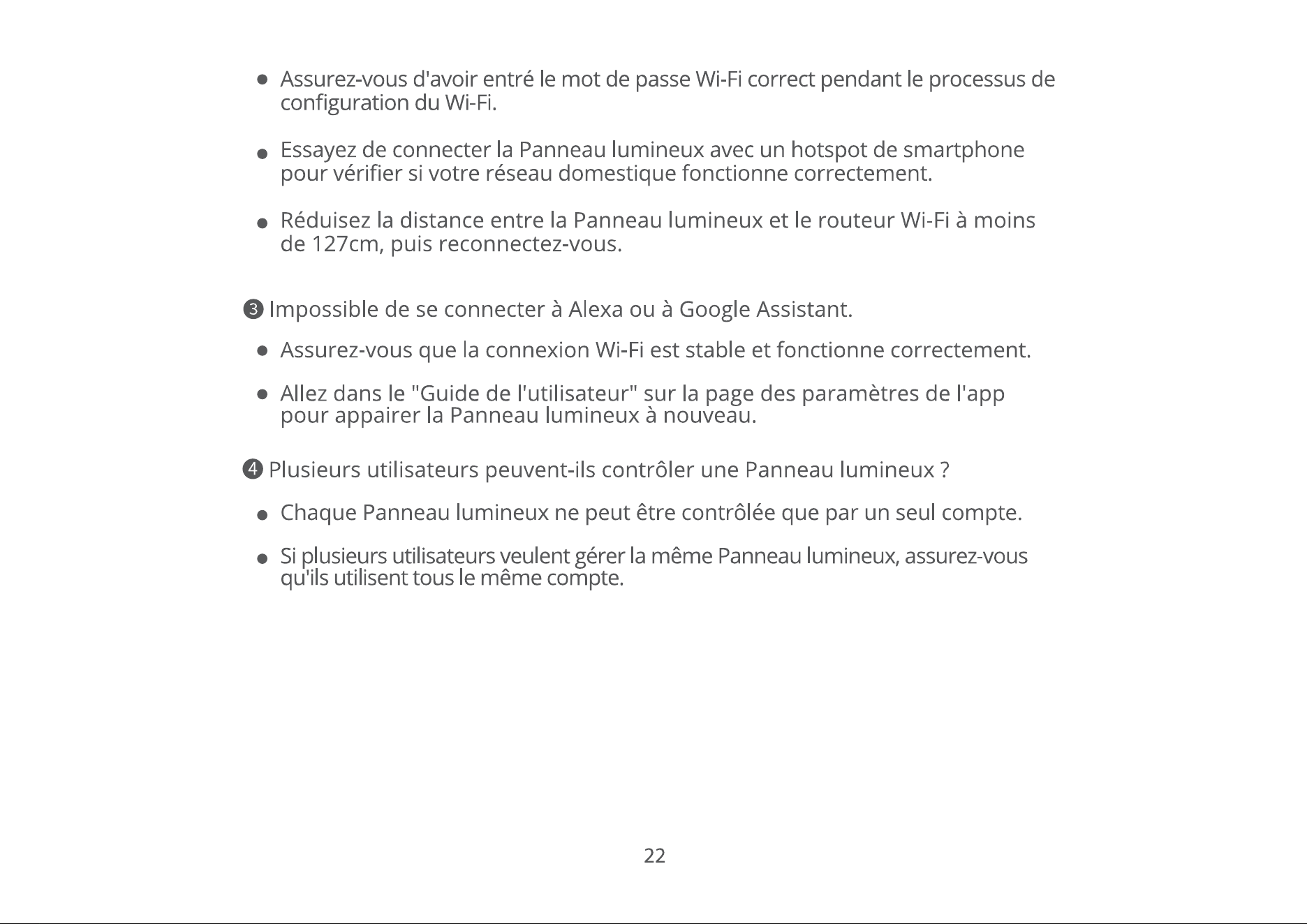 • Assurez-vous d'avoir entré le mot de passe Wi-Fi correct pendant le processus de configuration du Wi-Fi.

• Essayez de connecter la Panneau lumineux avec un hotspot de smartphone pour vérifier si votre réseau domestique fonctionne correctement.

• Réduisez la distance entre la Panneau lumineux et le routeur Wi-Fi à moins de 127cm, puis reconnectez-vous.

❸ Impossible de se connecter à Alexa ou à Google Assistant.

• Assurez-vous que la connexion Wi-Fi est stable et fonctionne correctement.

• Allez dans le "Guide de l'utilisateur" sur la page des paramètres de l'app pour appairer la Panneau lumineux à nouveau.

❹ Plusieurs utilisateurs peuvent-ils contrôler une Panneau lumineux ?

• Chaque Panneau lumineux ne peut être contrôlée que par un seul compte.

• Si plusieurs utilisateurs veulent gérer la même Panneau lumineux, assurez-vous qu'ils utilisent tous le même compte.

22